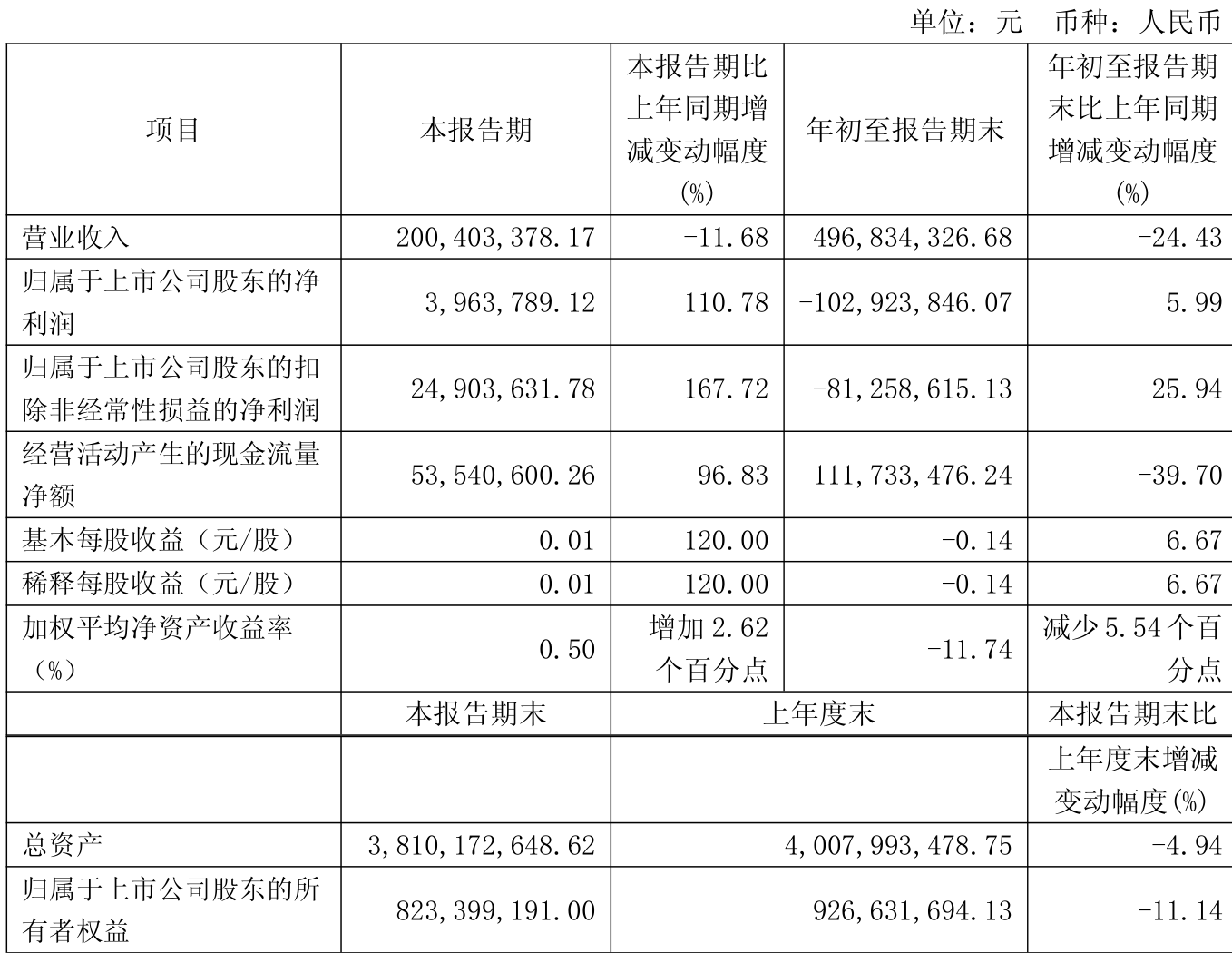 单位：元 币种：人民币

| 项目 | 本报告期 | 本报告期比上年同期增减变动幅度(%) | 年初至报告期末 | 年初至报告期末比上年同期增减变动幅度(%) |
|---|---|---|---|---|
| 营业收入 | 200,403,378.17 | -11.68 | 496,834,326.68 | -24.43 |
| 归属于上市公司股东的净利润 | 3,963,789.12 | 110.78 | -102,923,846.07 | 5.99 |
| 归属于上市公司股东的扣除非经常性损益的净利润 | 24,903,631.78 | 167.72 | -81,258,615.13 | 25.94 |
| 经营活动产生的现金流量净额 | 53,540,600.26 | 96.83 | 111,733,476.24 | -39.70 |
| 基本每股收益（元/股） | 0.01 | 120.00 | -0.14 | 6.67 |
| 稀释每股收益（元/股） | 0.01 | 120.00 | -0.14 | 6.67 |
| 加权平均净资产收益率（%） | 0.50 | 增加2.62个百分点 | -11.74 | 减少5.54个百分点 |
|  | 本报告期末 | 上年度末 |  | 本报告期末比上年度末增减变动幅度(%) |
| 总资产 | 3,810,172,648.62 | 4,007,993,478.75 |  | -4.94 |
| 归属于上市公司股东的所有者权益 | 823,399,191.00 | 926,631,694.13 |  | -11.14 |